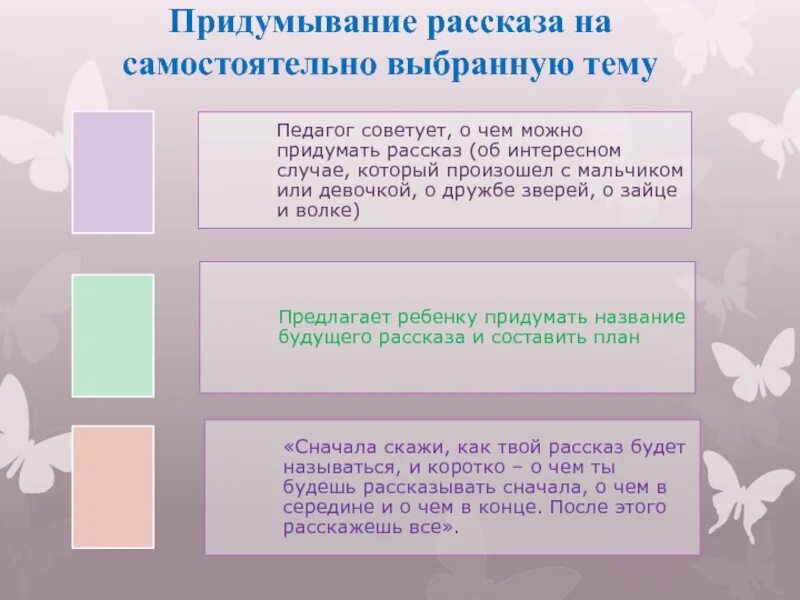 Придумывание рассказа на самостоятельно выбранную тему

Педагог советует, о чем можно придумать рассказ (об интересном случае, который произошел с мальчиком или девочкой, о дружбе зверей, о зайце и волке)

Предлагает ребенку придумать название будущего рассказа и составить план

«Сначала скажи, как твой рассказ будет называться, и коротко – о чем ты будешь рассказывать сначала, о чем в середине и о чем в конце. После этого расскажешь все».